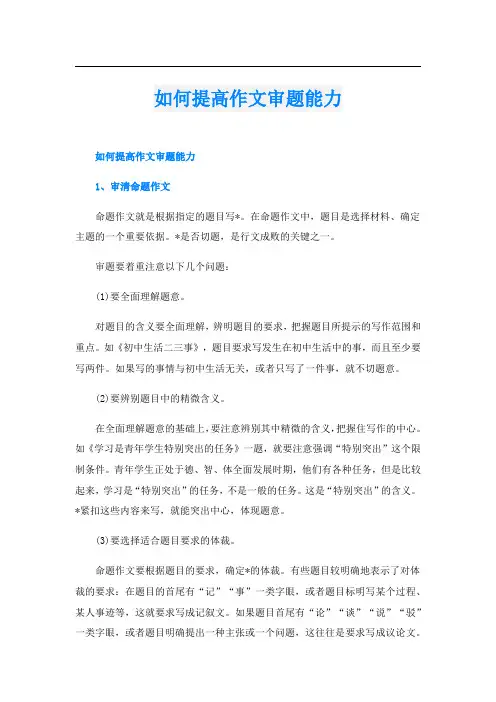 如何提高作文审题能力

如何提高作文审题能力

1、审清命题作文

命题作文就是根据指定的题目写*。在命题作文中，题目是选择材料、确定主题的一个重要依据。*是否切题，是行文成败的关键之一。

审题要着重注意以下几个问题：

(1)要全面理解题意。

对题目的含义要全面理解，辨明题目的要求，把握题目所提示的写作范围和重点。如《初中生活二三事》，题目要求写发生在初中生活中的事，而且至少要写两件。如果写的事情与初中生活无关，或者只写了一件事，就不切题意。

(2)要辨别题目中的精微含义。

在全面理解题意的基础上，要注意辨别其中精微的含义，把握住写作的中心。如《学习是青年学生特别突出的任务》一题，就要注意强调“特别突出”这个限制条件。青年学生正处于德、智、体全面发展时期，他们有各种任务，但是比较起来，学习是“特别突出”的任务，不是一般的任务。这是“特别突出”的含义。*紧扣这些内容来写，就能突出中心，体现题意。

(3)要选择适合题目要求的体裁。

命题作文要根据题目的要求，确定*的体裁。有些题目较明确地表示了对体裁的要求：在题目的首尾有“记”“事”一类字眼，或者题目标明写某个过程、某人事迹等，这就要求写成记叙文。如果题目首尾有“论”“谈”“说”“驳”一类字眼，或者题目明确提出一种主张或一个问题，这往往是要求写成议论文。